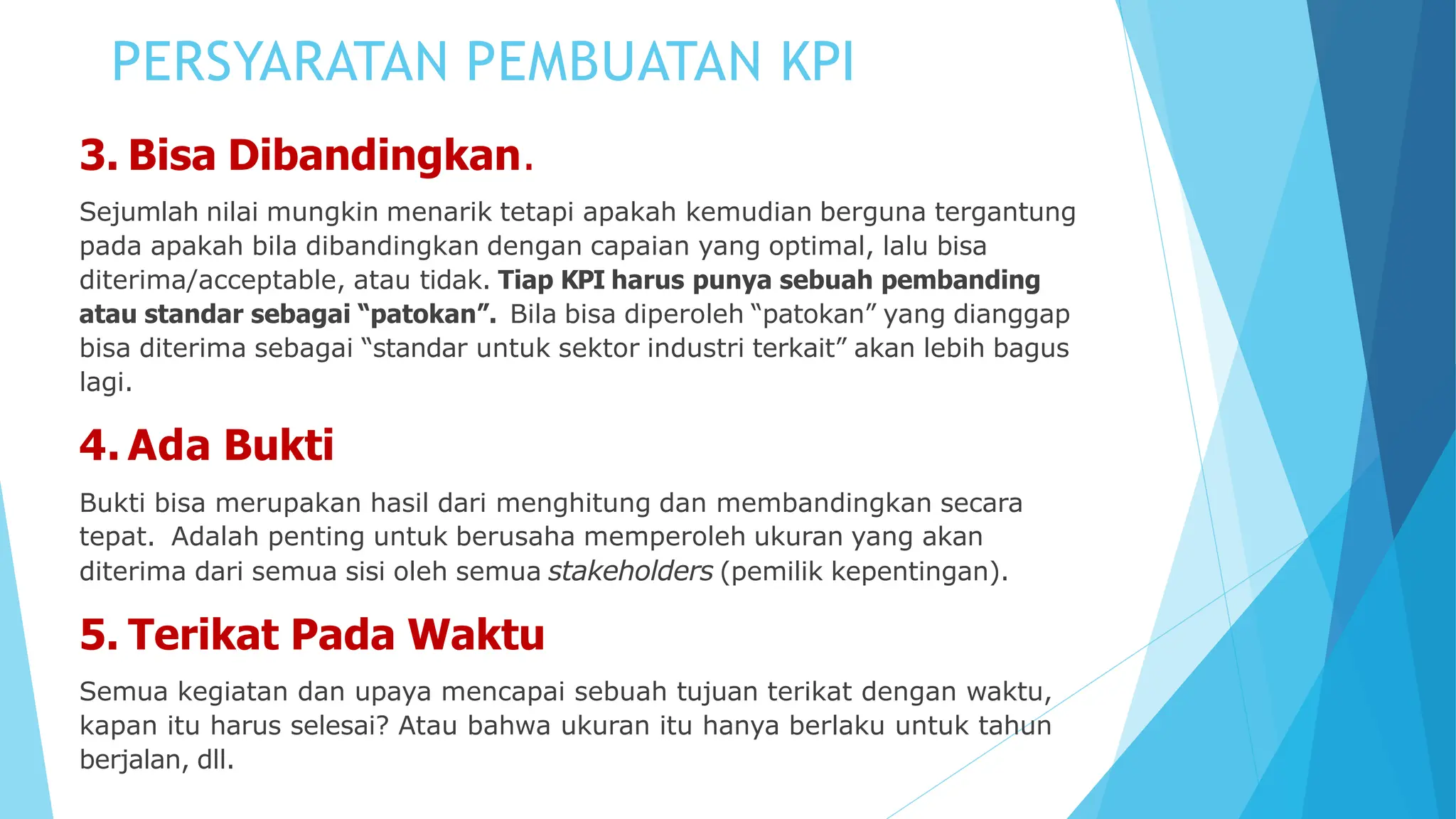 PERSYARATAN PEMBUATAN KPI

3. Bisa Dibandingkan.

Sejumlah nilai mungkin menarik tetapi apakah kemudian berguna tergantung pada apakah bila dibandingkan dengan capaian yang optimal, lalu bisa diterima/acceptable, atau tidak. Tiap KPI harus punya sebuah pembanding atau standar sebagai "patokan". Bila bisa diperoleh "patokan" yang dianggap bisa diterima sebagai "standar untuk sektor industri terkait" akan lebih bagus lagi.

4. Ada Bukti

Bukti bisa merupakan hasil dari menghitung dan membandingkan secara tepat. Adalah penting untuk berusaha memperoleh ukuran yang akan diterima dari semua sisi oleh semua stakeholders (pemilik kepentingan).

5. Terikat Pada Waktu

Semua kegiatan dan upaya mencapai sebuah tujuan terikat dengan waktu, kapan itu harus selesai? Atau bahwa ukuran itu hanya berlaku untuk tahun berjalan, dll.